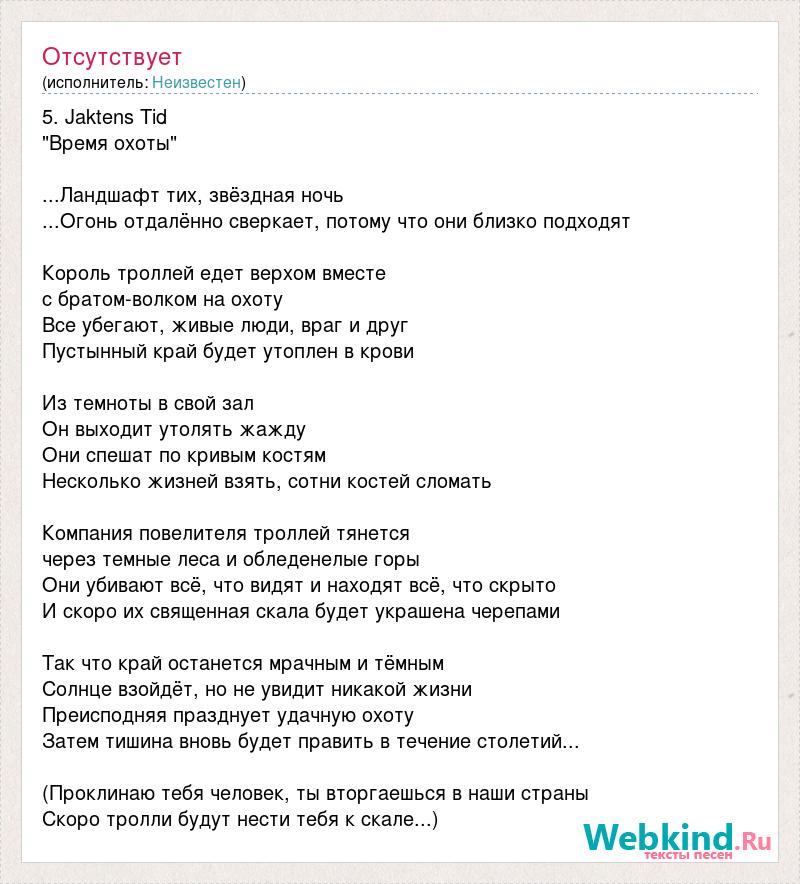 Отсутствует
(исполнитель: Неизвестен)

5. Jaktens Tid
"Время охоты"

...Ландшафт тих, звёздная ночь
...Огонь отдалённо сверкает, потому что они близко подходят

Король троллей едет верхом вместе
с братом-волком на охоту
Все убегают, живые люди, враг и друг
Пустынный край будет утоплен в крови

Из темноты в свой зал
Он выходит утолять жажду
Они спешат по кривым костям
Несколько жизней взять, сотни костей сломать

Компания повелителя троллей тянется
через темные леса и обледенелые горы
Они убивают всё, что видят и находят всё, что скрыто
И скоро их священная скала будет украшена черепами

Так что край останется мрачным и тёмным
Солнце взойдёт, но не увидит никакой жизни
Преисподняя празднует удачную охоту
Затем тишина вновь будет править в течение столетий...

(Проклинаю тебя человек, ты вторгаешься в наши страны
Скоро тролли будут нести тебя к скале...)

Webkind.Ru
тексты песен